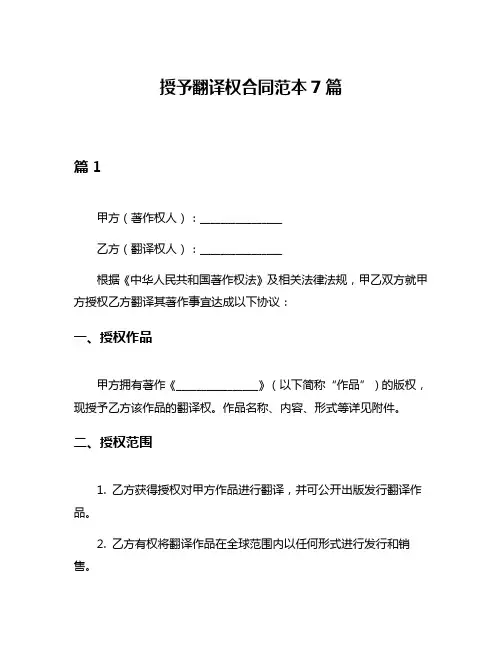 授予翻译权合同范本 7 篇

篇 1

甲方（著作权人）：______________

乙方（翻译权人）：______________

根据《中华人民共和国著作权法》及相关法律法规，甲乙双方就甲方授权乙方翻译其著作事宜达成以下协议：

一、授权作品

甲方拥有著作《______________》（以下简称“作品”）的版权，现授予乙方该作品的翻译权。作品名称、内容、形式等详见附件。

二、授权范围

1. 乙方获得授权对甲方作品进行翻译，并可公开出版发行翻译作品。

2. 乙方有权将翻译作品在全球范围内以任何形式进行发行和销售。